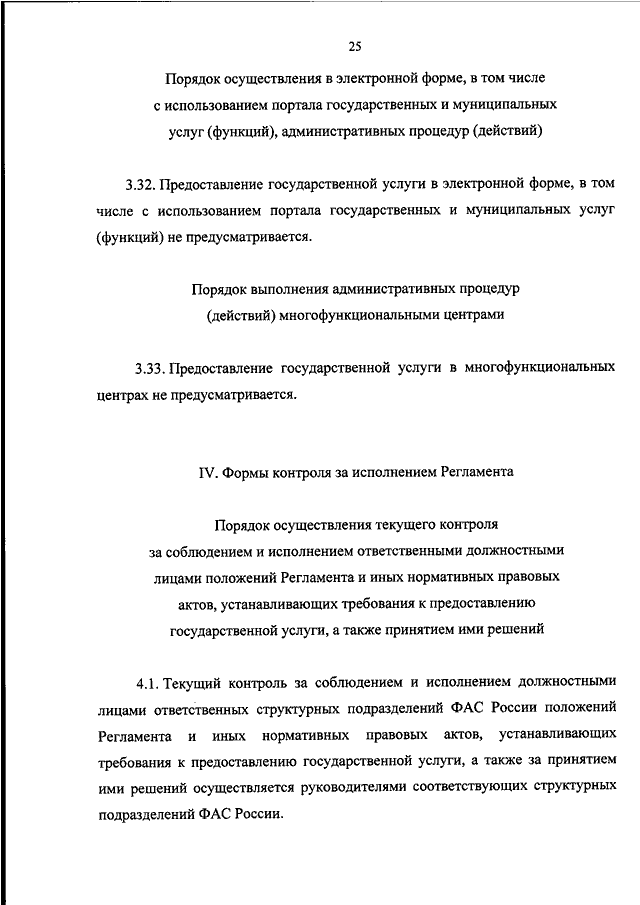 25

Порядок осуществления в электронной форме, в том числе с использованием портала государственных и муниципальных услуг (функций), административных процедур (действий)

3.32. Предоставление государственной услуги в электронной форме, в том числе с использованием портала государственных и муниципальных услуг (функций) не предусматривается.

Порядок выполнения административных процедур (действий) многофункциональными центрами

3.33. Предоставление государственной услуги в многофункциональных центрах не предусматривается.

IV. Формы контроля за исполнением Регламента

Порядок осуществления текущего контроля за соблюдением и исполнением ответственными должностными лицами положений Регламента и иных нормативных правовых актов, устанавливающих требования к предоставлению государственной услуги, а также принятием ими решений

4.1. Текущий контроль за соблюдением и исполнением должностными лицами ответственных структурных подразделений ФАС России положений Регламента и иных нормативных правовых актов, устанавливающих требования к предоставлению государственной услуги, а также за принятием ими решений осуществляется руководителями соответствующих структурных подразделений ФАС России.